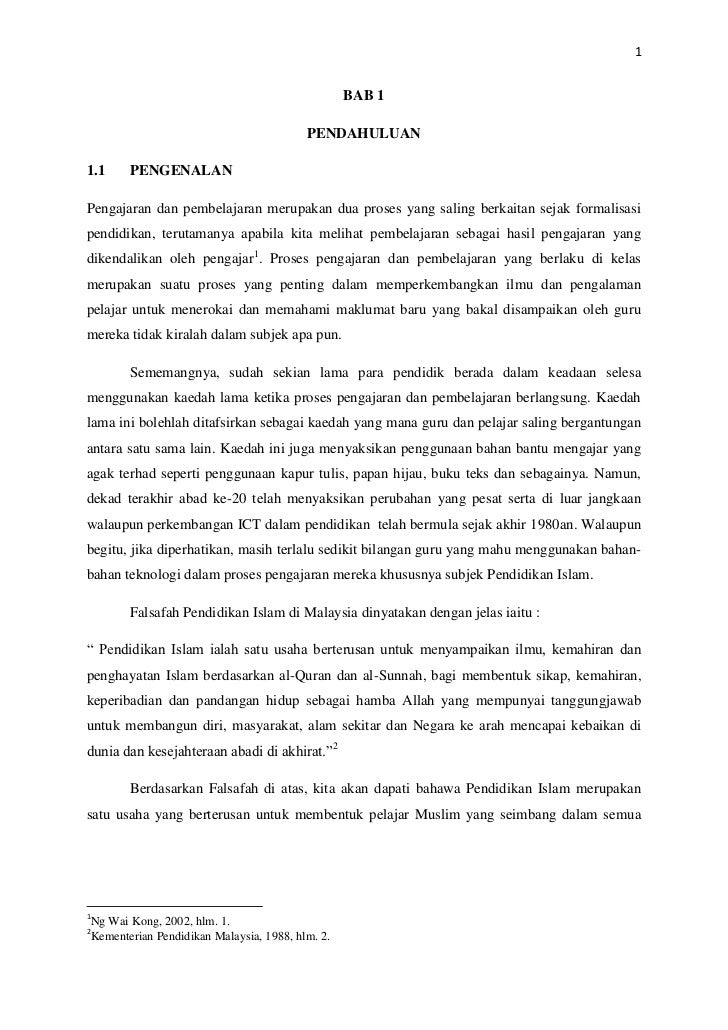 1

BAB 1

PENDAHULUAN

1.1 PENGENALAN

Pengajaran dan pembelajaran merupakan dua proses yang saling berkaitan sejak formalisasi pendidikan, terutamanya apabila kita melihat pembelajaran sebagai hasil pengajaran yang dikendalikan oleh pengajar$^1$. Proses pengajaran dan pembelajaran yang berlaku di kelas merupakan suatu proses yang penting dalam memperkembangkan ilmu dan pengalaman pelajar untuk menerokai dan memahami maklumat baru yang bakal disampaikan oleh guru mereka tidak kiralah dalam subjek apa pun.

Sememangnya, sudah sekian lama para pendidik berada dalam keadaan selesa menggunakan kaedah lama ketika proses pengajaran dan pembelajaran berlangsung. Kaedah lama ini bolehlah ditafsirkan sebagai kaedah yang mana guru dan pelajar saling bergantungan antara satu sama lain. Kaedah ini juga menyaksikan penggunaan bahan bantu mengajar yang agak terhad seperti penggunaan kapur tulis, papan hijau, buku teks dan sebagainya. Namun, dekad terakhir abad ke-20 telah menyaksikan perubahan yang pesat serta di luar jangkaan walaupun perkembangan ICT dalam pendidikan telah bermula sejak akhir 1980an. Walaupun begitu, jika diperhatikan, masih terlalu sedikit bilangan guru yang mahu menggunakan bahan-bahan teknologi dalam proses pengajaran mereka khususnya subjek Pendidikan Islam.

Falsafah Pendidikan Islam di Malaysia dinyatakan dengan jelas iaitu :

“ Pendidikan Islam ialah satu usaha berterusan untuk menyampaikan ilmu, kemahiran dan penghayatan Islam berdasarkan al-Quran dan al-Sunnah, bagi membentuk sikap, kemahiran, keperibadian dan pandangan hidup sebagai hamba Allah yang mempunyai tanggungjawab untuk membangun diri, masyarakat, alam sekitar dan Negara ke arah mencapai kebaikan di dunia dan kesejahteraan abadi di akhirat.”$^2$

Berdasarkan Falsafah di atas, kita akan dapati bahawa Pendidikan Islam merupakan satu usaha yang berterusan untuk membentuk pelajar Muslim yang seimbang dalam semua

$^1$Ng Wai Kong, 2002, hlm. 1.
$^2$Kementerian Pendidikan Malaysia, 1988, hlm. 2.